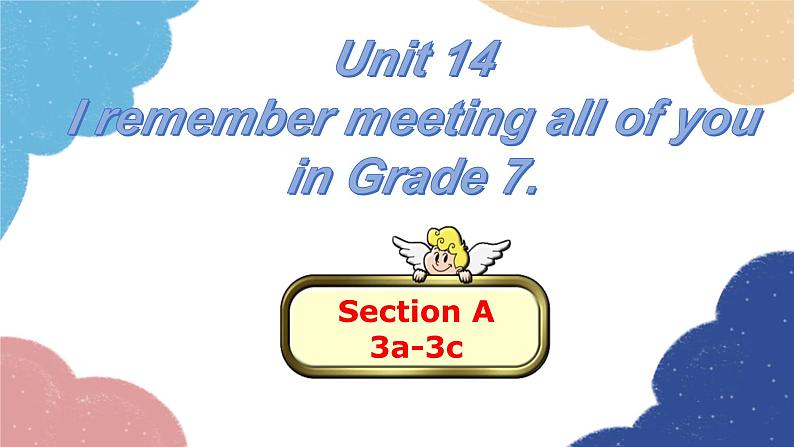 Unit 14
I remember meeting all of you in Grade 7.

Section A
3a-3c